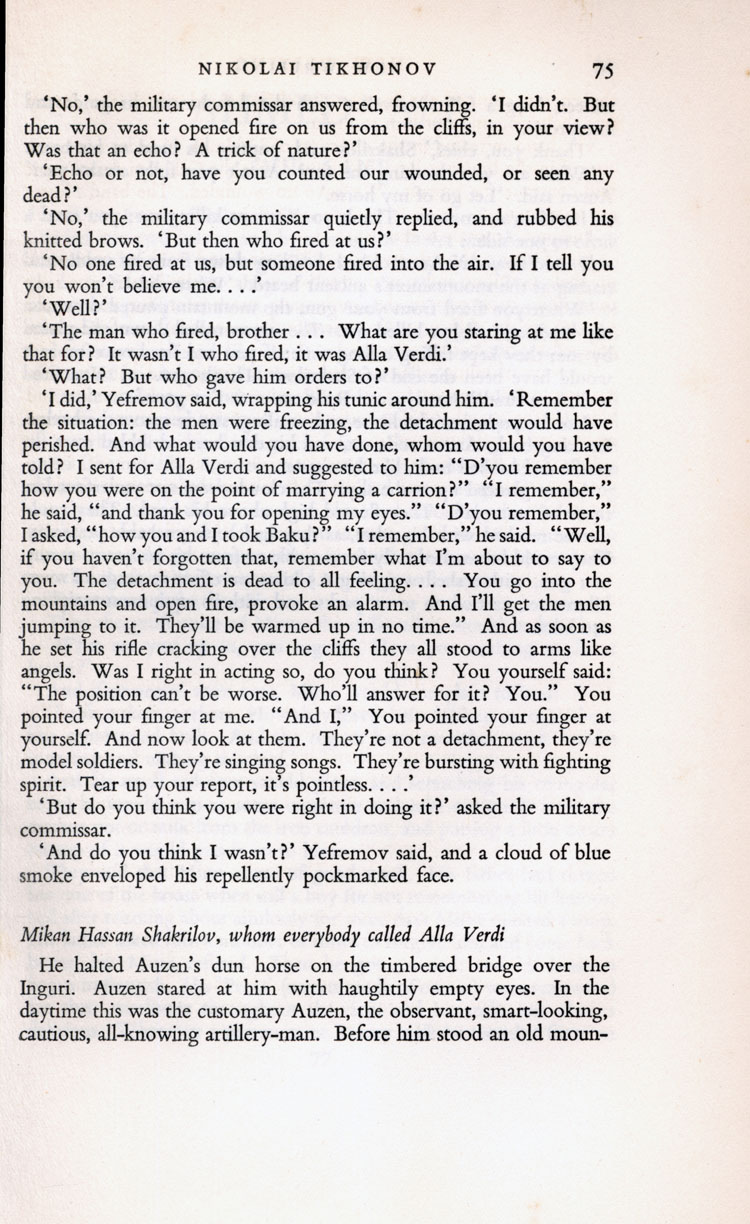 NIKOLAI TIKHONOV 75

'No,' the military commissar answered, frowning. 'I didn't. But then who was it opened fire on us from the cliffs, in your view? Was that an echo? A trick of nature?'

'Echo or not, have you counted our wounded, or seen any dead?'

'No,' the military commissar quietly replied, and rubbed his knitted brows. 'But then who fired at us?'

'No one fired at us, but someone fired into the air. If I tell you you won't believe me. . . .'

'Well?'

'The man who fired, brother . . . What are you staring at me like that for? It wasn't I who fired, it was Alla Verdi.'

'What? But who gave him orders to?'

'I did,' Yefremov said, wrapping his tunic around him. 'Remember the situation: the men were freezing, the detachment would have perished. And what would you have done, whom would you have told? I sent for Alla Verdi and suggested to him: "D'you remember how you were on the point of marrying a carrion?" "I remember," he said, "and thank you for opening my eyes." "D'you remember," I asked, "how you and I took Baku?" "I remember," he said. "Well, if you haven't forgotten that, remember what I'm about to say to you. The detachment is dead to all feeling. . . . You go into the mountains and open fire, provoke an alarm. And I'll get the men jumping to it. They'll be warmed up in no time." And as soon as he set his rifle cracking over the cliffs they all stood to arms like angels. Was I right in acting so, do you think? You yourself said: "The position can't be worse. Who'll answer for it? You." You pointed your finger at me. "And I," You pointed your finger at yourself. And now look at them. They're not a detachment, they're model soldiers. They're singing songs. They're bursting with fighting spirit. Tear up your report, it's pointless. . . .'

'But do you think you were right in doing it?' asked the military commissar.

'And do you think I wasn't?' Yefremov said, and a cloud of blue smoke enveloped his repellently pockmarked face.

Mikan Hassan Shakrilov, whom everybody called Alla Verdi

He halted Auzen's dun horse on the timbered bridge over the Inguri. Auzen stared at him with haughtily empty eyes. In the daytime this was the customary Auzen, the observant, smart-looking, cautious, all-knowing artillery-man. Before him stood an old moun-